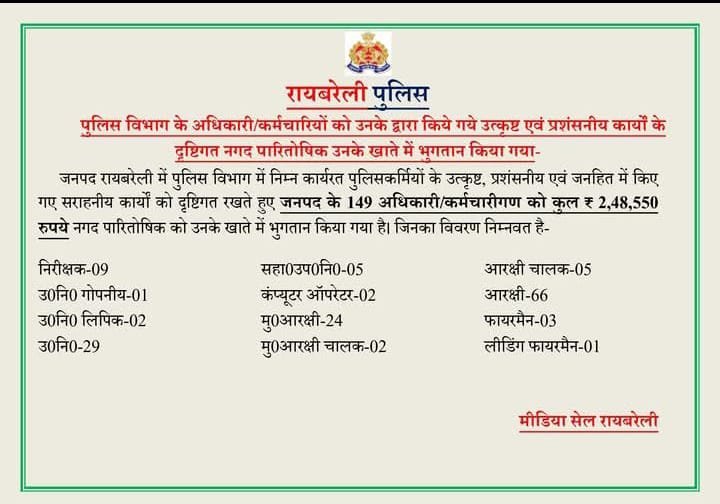 रायबरेली पुलिस

पुलिस विभाग के अधिकारी/कर्मचारियों को उनके द्वारा किये गये उत्कृष्ट एवं प्रशंसनीय कार्यों के दृष्टिगत नगद पारितोषिक उनके खाते में भुगतान किया गया-

जनपद रायबरेली में पुलिस विभाग में निम्न कार्यरत पुलिसकर्मियों के उत्कृष्ट, प्रशंसनीय एवं जनहित में किए गए सराहनीय कार्यों को दृष्टिगत रखते हुए जनपद के 149 अधिकारी/कर्मचारीगण को कुल ₹ 2,48,550 रुपये नगद पारितोषिक को उनके खाते में भुगतान किया गया है। जिनका विवरण निम्नवत है-

निरीक्षक-09
उ0नि0 गोपनीय-01
उ0नि0 लिपिक-02
उ0नि0-29

सहा0उप0नि0-05
कंप्यूटर ऑपरेटर-02
मु0आरक्षी-24
मु0आरक्षी चालक-02

आरक्षी चालक-05
आरक्षी-66
फायरमैन-03
लीडिंग फायरमैन-01

मीडिया सेल रायबरेली